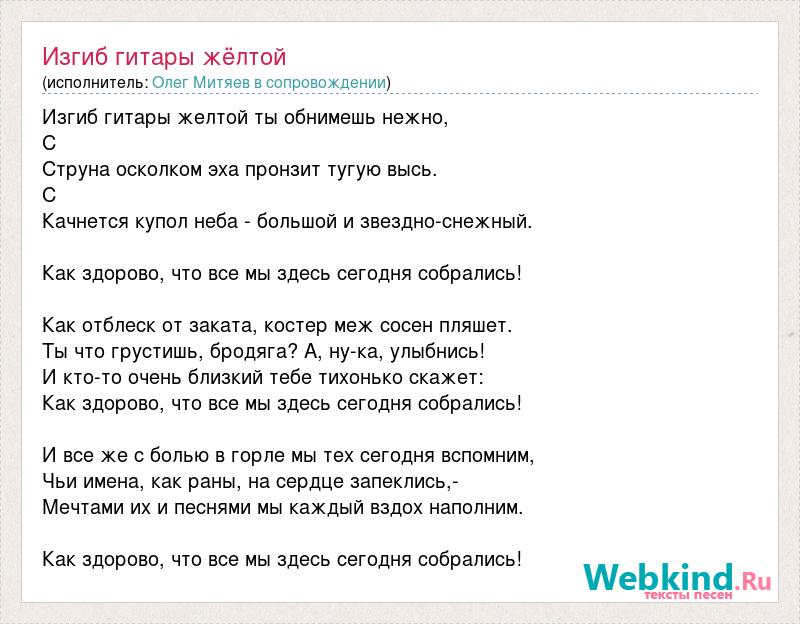 Изгиб гитары жёлтой
(исполнитель: Олег Митяев в сопровождении)

Изгиб гитары желтой ты обнимешь нежно,
С
Струна осколком эха пронзит тугую высь.
С
Качнется купол неба - большой и звездно-снежный.

Как здорово, что все мы здесь сегодня собрались!

Как отблеск от заката, костер меж сосен пляшет.
Ты что грустишь, бродяга? А, ну-ка, улыбнись!
И кто-то очень близкий тебе тихонько скажет:
Как здорово, что все мы здесь сегодня собрались!

И все же с болью в горле мы тех сегодня вспомним,
Чьи имена, как раны, на сердце запеклись,-
Мечтами их и песнями мы каждый вздох наполним.

Как здорово, что все мы здесь сегодня собрались!

Webkind.Ru
тексты песен